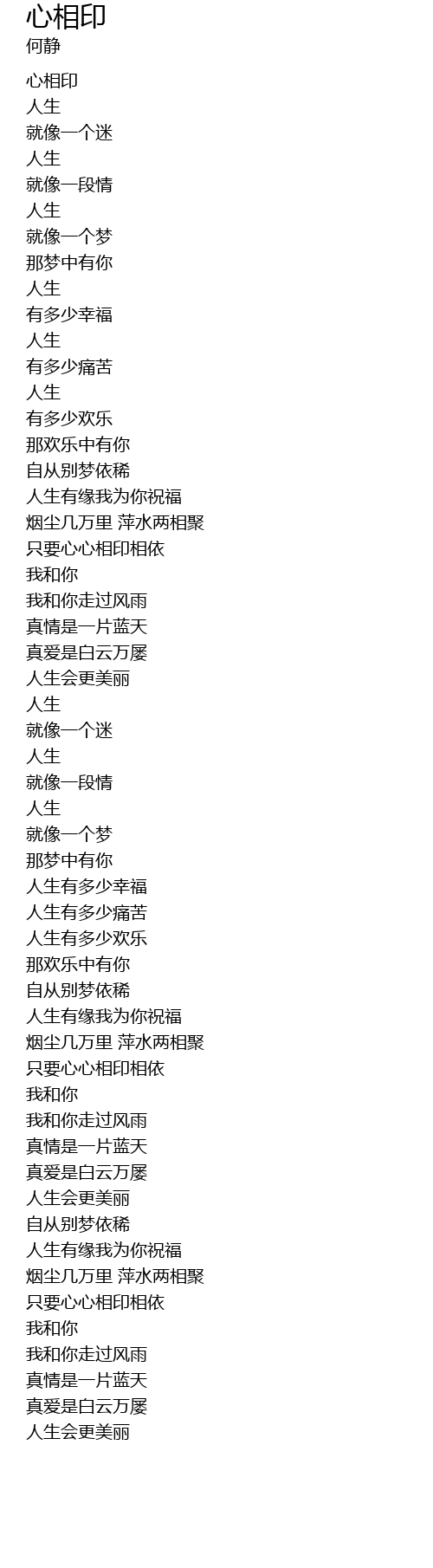 心相印
何静

心相印
人生
就像一个迷
人生
就像一段情
人生
就像一个梦
那梦中有你
人生
有多少幸福
人生
有多少痛苦
人生
有多少欢乐
那欢乐中有你
自从别梦依稀
人生有缘我为你祝福
烟尘几万里 萍水两相聚
只要心心相印相依
我和你
我和你走过风雨
真情是一片蓝天
真爱是白云万屡
人生会更美丽
人生
就像一个迷
人生
就像一段情
人生
就像一个梦
那梦中有你
人生有多少幸福
人生有多少痛苦
人生有多少欢乐
那欢乐中有你
自从别梦依稀
人生有缘我为你祝福
烟尘几万里 萍水两相聚
只要心心相印相依
我和你
我和你走过风雨
真情是一片蓝天
真爱是白云万屡
人生会更美丽
自从别梦依稀
人生有缘我为你祝福
烟尘几万里 萍水两相聚
只要心心相印相依
我和你
我和你走过风雨
真情是一片蓝天
真爱是白云万屡
人生会更美丽